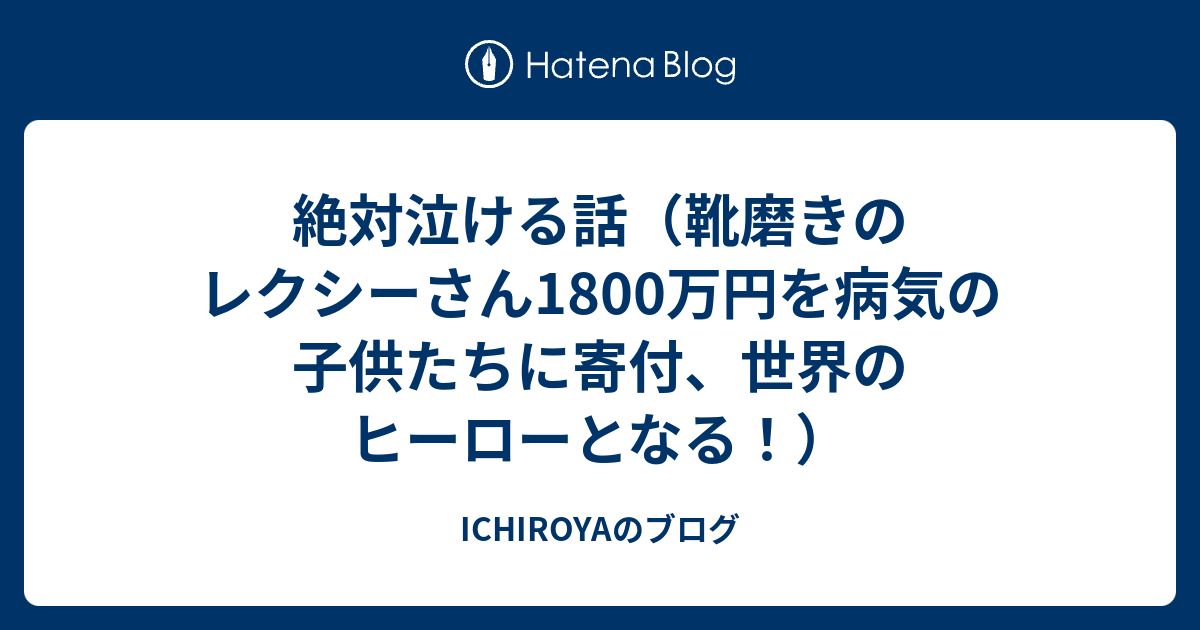 Hatena Blog

絶対泣ける話（靴磨きのレクシーさん1800万円を病気の子供たちに寄付、世界のヒーローとなる！）

ICHIROYAのブログ